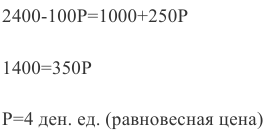 $2400-100P=1000+250P$

$1400=350P$

$P=4$ ден. ед. (равновесная цена)